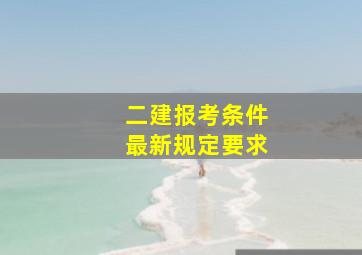 二建报考条件
最新规定要求